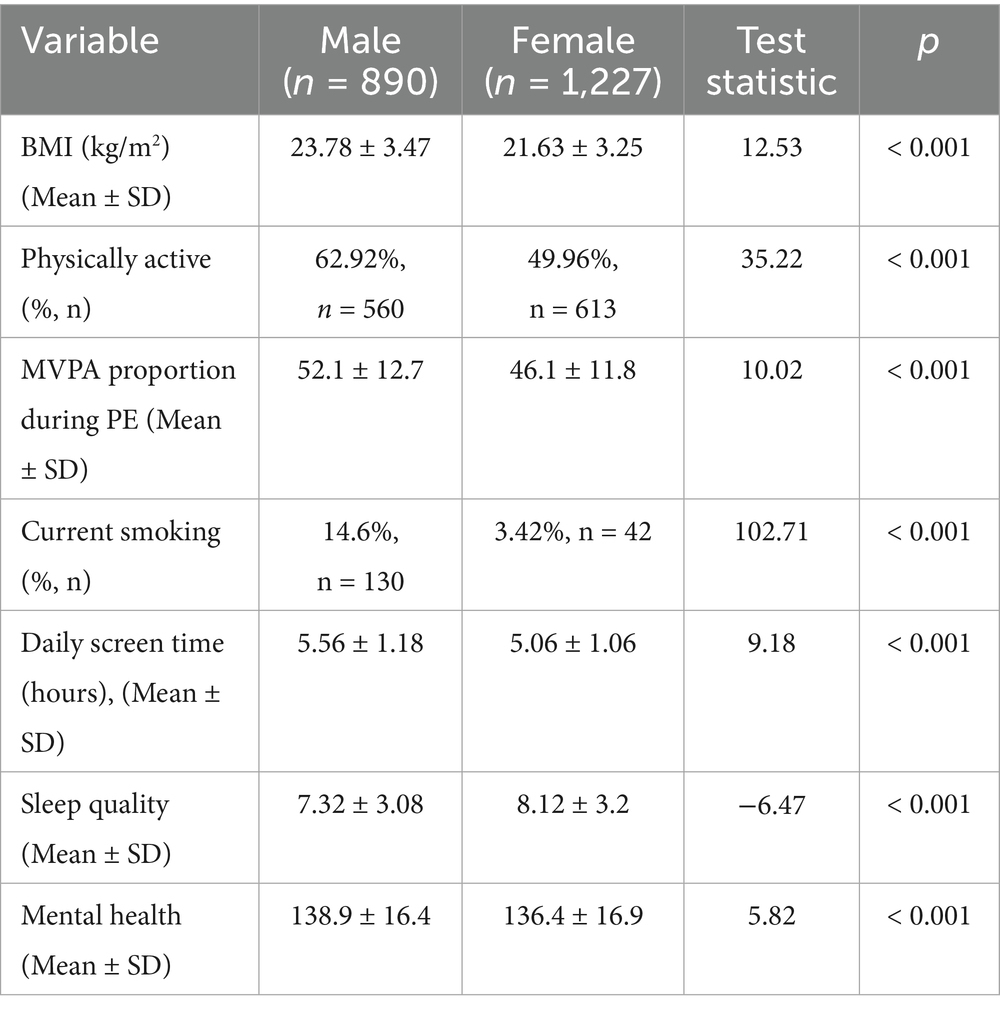 | Variable | Male ($n$ = 890) | Female ($n$ = 1,227) | Test statistic | $p$ |
|---|---|---|---|---|
| BMI (kg/m$^2$) (Mean ± SD) | 23.78 ± 3.47 | 21.63 ± 3.25 | 12.53 | < 0.001 |
| Physically active (%, n) | 62.92%, $n$ = 560 | 49.96%, n = 613 | 35.22 | < 0.001 |
| MVPA proportion during PE (Mean ± SD) | 52.1 ± 12.7 | 46.1 ± 11.8 | 10.02 | < 0.001 |
| Current smoking (%, n) | 14.6%, n = 130 | 3.42%, n = 42 | 102.71 | < 0.001 |
| Daily screen time (hours), (Mean ± SD) | 5.56 ± 1.18 | 5.06 ± 1.06 | 9.18 | < 0.001 |
| Sleep quality (Mean ± SD) | 7.32 ± 3.08 | 8.12 ± 3.2 | −6.47 | < 0.001 |
| Mental health (Mean ± SD) | 138.9 ± 16.4 | 136.4 ± 16.9 | 5.82 | < 0.001 |